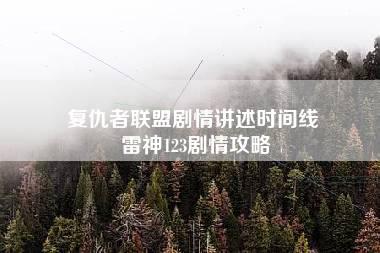 复仇者联盟剧情讲述时间线
雷神123剧情攻略